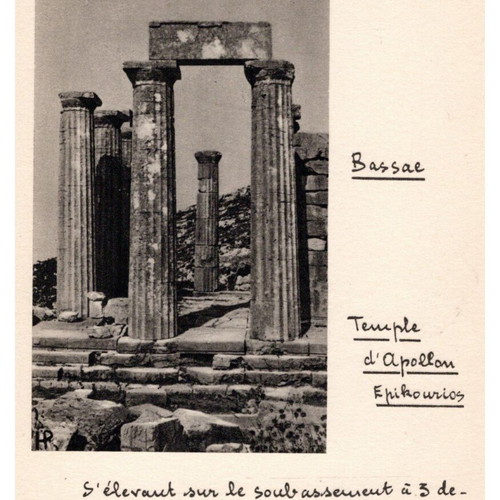 HR

Bassae

Temple d'Apollon Epikourios

S'élevant sur le soubassement à 3 de-